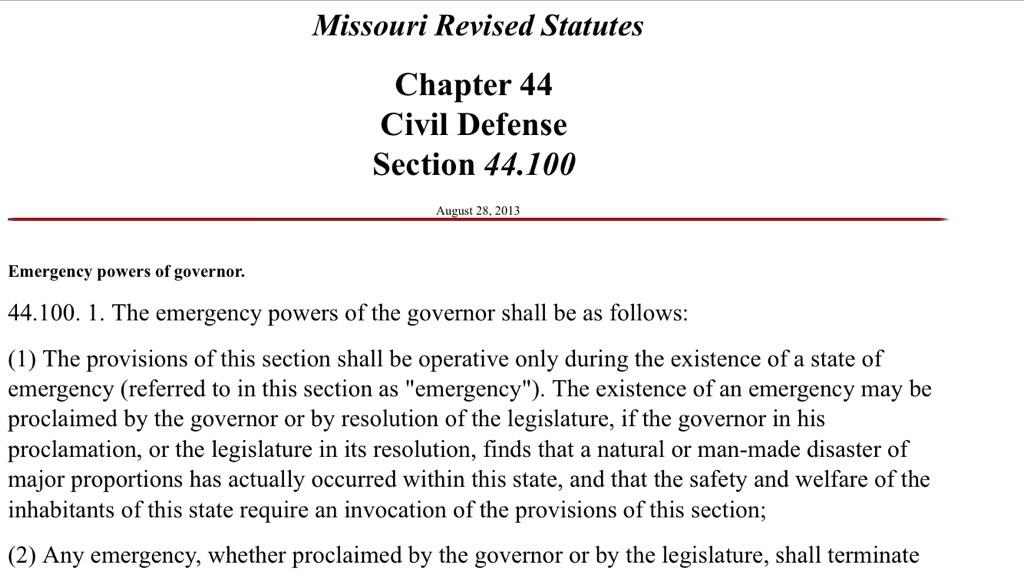 Missouri Revised Statutes

Chapter 44
Civil Defense
Section 44.100

August 28, 2013

Emergency powers of governor.

44.100. 1. The emergency powers of the governor shall be as follows:

(1) The provisions of this section shall be operative only during the existence of a state of emergency (referred to in this section as "emergency"). The existence of an emergency may be proclaimed by the governor or by resolution of the legislature, if the governor in his proclamation, or the legislature in its resolution, finds that a natural or man-made disaster of major proportions has actually occurred within this state, and that the safety and welfare of the inhabitants of this state require an invocation of the provisions of this section;

(2) Any emergency, whether proclaimed by the governor or by the legislature, shall terminate